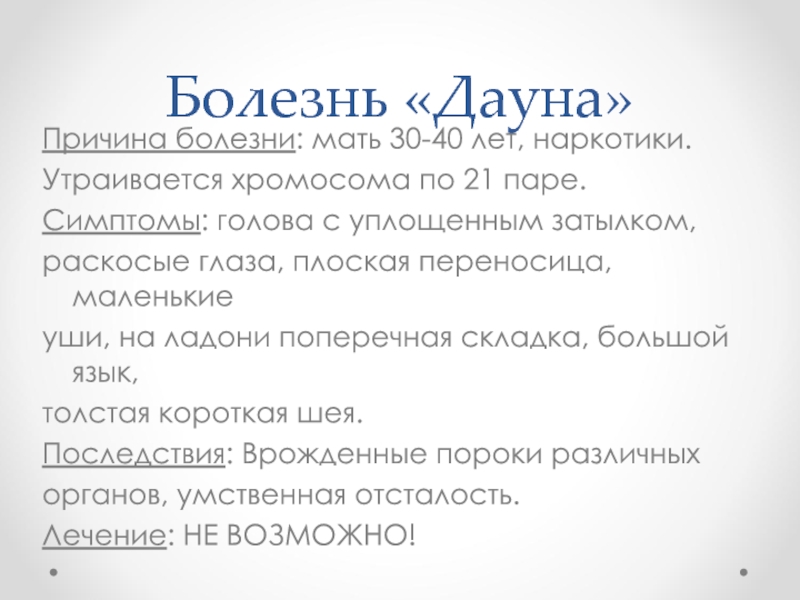 Болезнь «Дауна»

Причина болезни: мать 30-40 лет, наркотики.

Утраивается хромосома по 21 паре.

Симптомы: голова с уплощенным затылком,

раскосые глаза, плоская переносица, маленькие

уши, на ладони поперечная складка, большой язык,

толстая короткая шея.

Последствия: Врожденные пороки различных

органов, умственная отсталость.

Лечение: НЕ ВОЗМОЖНО!